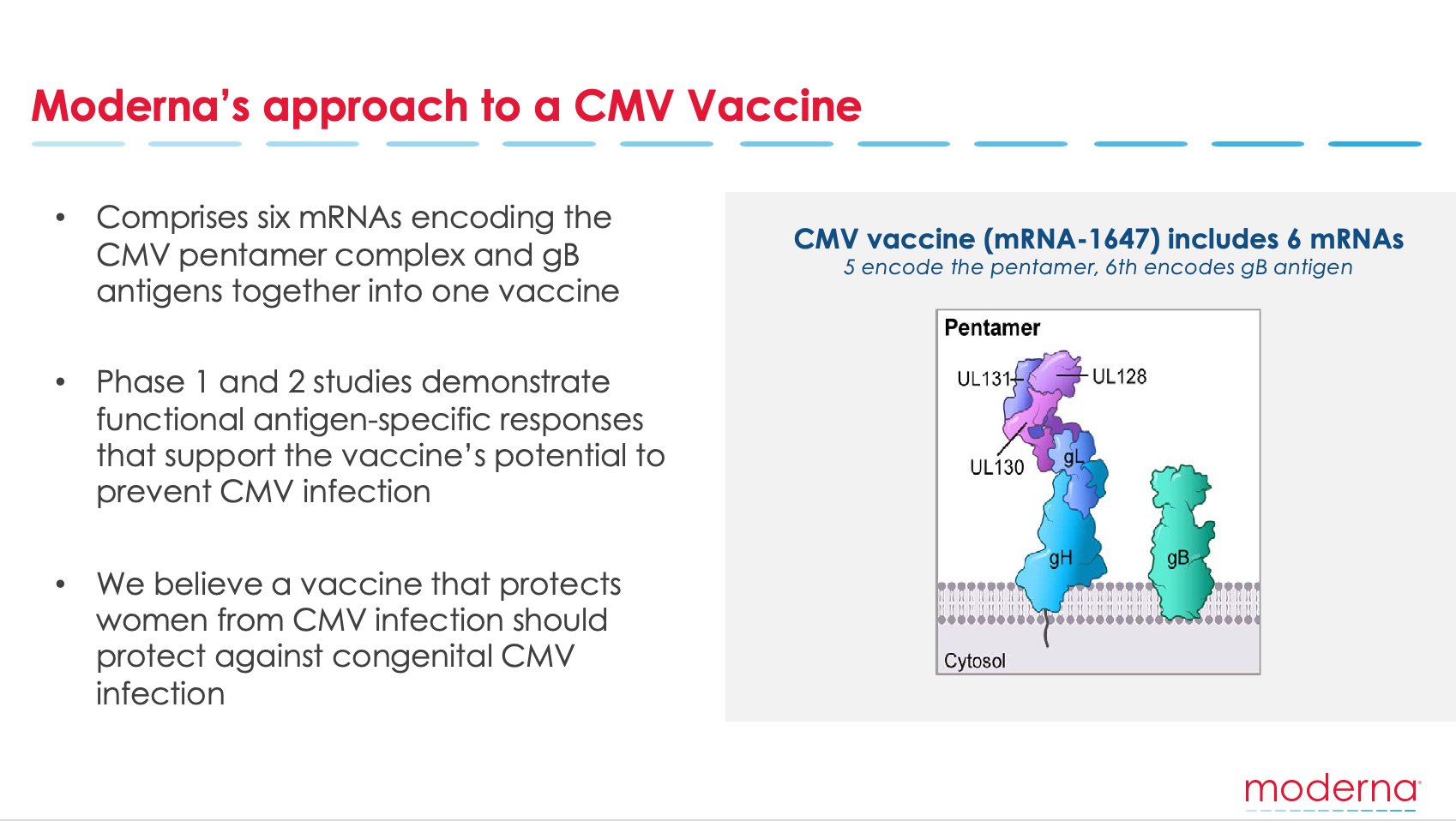 Moderna's approach to a CMV Vaccine

• Comprises six mRNAs encoding the CMV pentamer complex and gB antigens together into one vaccine

• Phase 1 and 2 studies demonstrate functional antigen-specific responses that support the vaccine's potential to prevent CMV infection

• We believe a vaccine that protects women from CMV infection should protect against congenital CMV infection

CMV vaccine (mRNA-1647) includes 6 mRNAs
5 encode the pentamer, 6th encodes gB antigen

Pentamer
UL131
UL128
UL130
gL
gH
gB
Cytosol

moderna